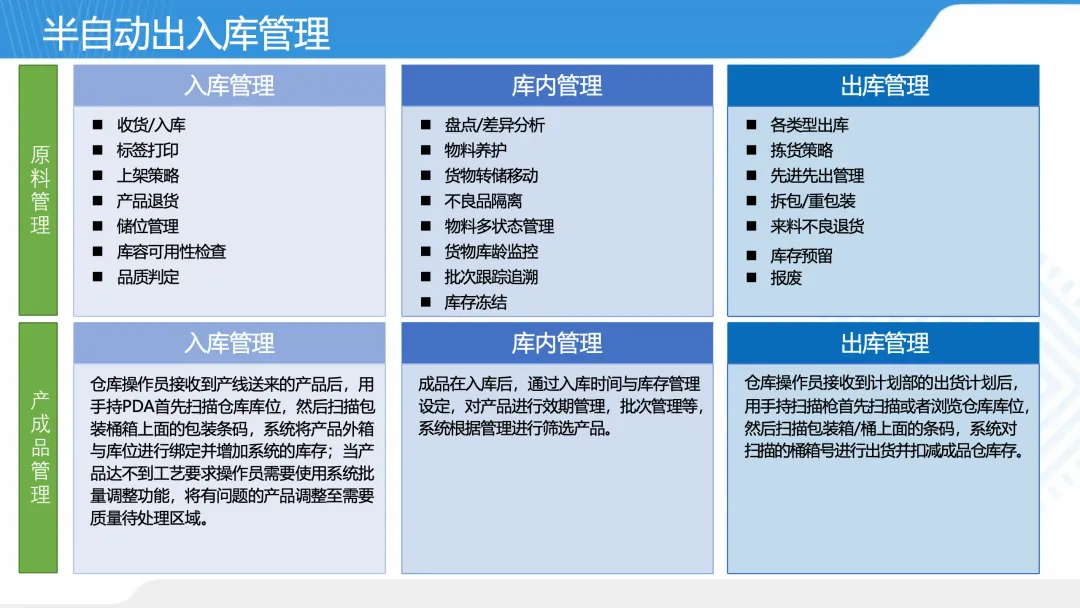 半自动出入库管理

原料管理

入库管理

■ 收货/入库
■ 标签打印
■ 上架策略
■ 产品退货
■ 储位管理
■ 库容可用性检查
■ 品质判定

库内管理

■ 盘点/差异分析
■ 物料养护
■ 货物转储移动
■ 不良品隔离
■ 物料多状态管理
■ 货物库龄监控
■ 批次跟踪追溯
■ 库存冻结

出库管理

■ 各类型出库
■ 拣货策略
■ 先进先出管理
■ 拆包/重包装
■ 来料不良退货
■ 库存预留
■ 报废

产成品管理

入库管理

仓库操作员接收到产线送来的产品后，用手持PDA首先扫描仓库库位，然后扫描包装桶箱上面的包装条码，系统将产品外箱与库位进行绑定并增加系统的库存；当产品达不到工艺要求操作员需要使用系统批量调整功能，将有问题的产品调整至需要质量待处理区域。

库内管理

成品在入库后，通过入库时间与库存管理设定，对产品进行效期管理，批次管理等，系统根据管理进行筛选产品。

出库管理

仓库操作员接收到计划部的出货计划后，用手持扫描枪首先扫描或者浏览仓库库位，然后扫描包装箱/桶上面的条码，系统对扫描的桶箱号进行出货并扣减成品仓库存。